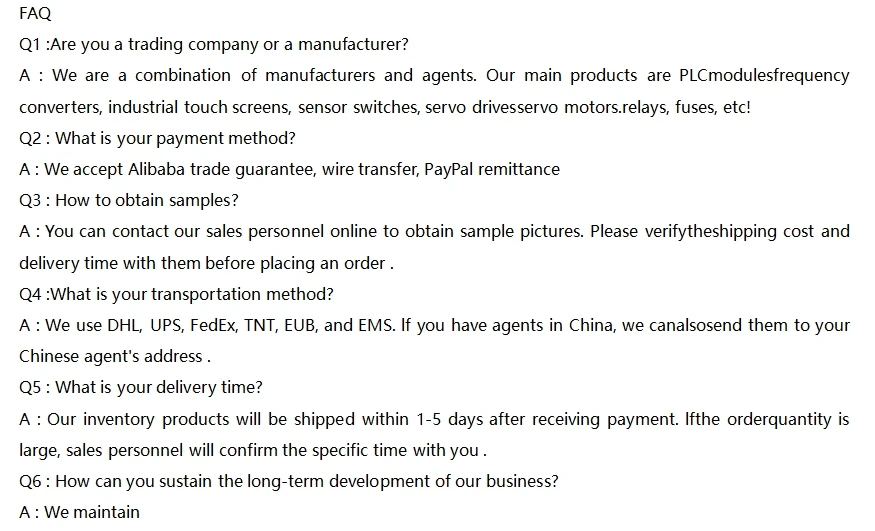 FAQ

Q1 :Are you a trading company or a manufacturer?

A : We are a combination of manufacturers and agents. Our main products are PLCmodulesfrequency converters, industrial touch screens, sensor switches, servo drivesservo motors.relays, fuses, etc!

Q2 : What is your payment method?

A : We accept Alibaba trade guarantee, wire transfer, PayPal remittance

Q3 : How to obtain samples?

A : You can contact our sales personnel online to obtain sample pictures. Please verifytheshipping cost and delivery time with them before placing an order .

Q4 :What is your transportation method?

A : We use DHL, UPS, FedEx, TNT, EUB, and EMS. If you have agents in China, we canalsosend them to your Chinese agent's address .

Q5 : What is your delivery time?

A : Our inventory products will be shipped within 1-5 days after receiving payment. Ifthe orderquantity is large, sales personnel will confirm the specific time with you .

Q6 : How can you sustain the long-term development of our business?

A : We maintain